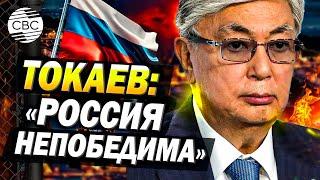 CBC

ТОКАЕВ:
«РОССИЯ НЕПОБЕДИМА»